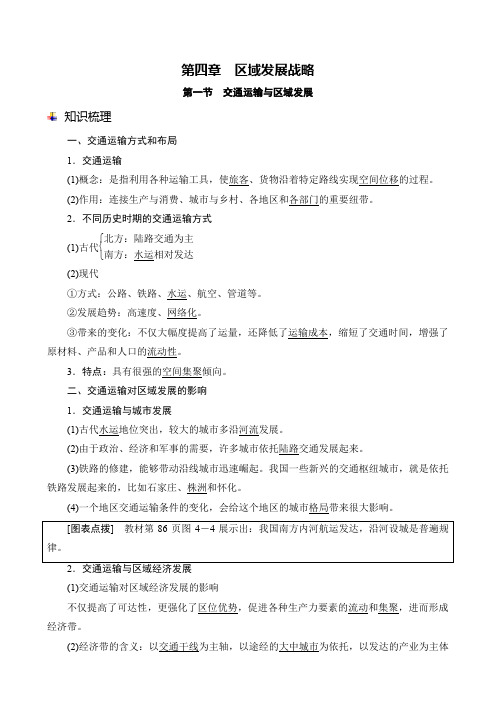 第四章　区域发展战略

第一节　交通运输与区域发展

知识梳理

一、交通运输方式和布局

1．交通运输

(1)概念：是指利用各种运输工具，使旅客、货物沿着特定路线实现空间位移的过程。

(2)作用：连接生产与消费、城市与乡村、各地区和各部门的重要纽带。

2．不同历史时期的交通运输方式

(1)古代 北方：陆路交通为主
南方：水运相对发达

(2)现代

①方式：公路、铁路、水运、航空、管道等。

②发展趋势：高速度、网络化。

③带来的变化：不仅大幅度提高了运量，还降低了运输成本，缩短了交通时间，增强了原材料、产品和人口的流动性。

3．特点：具有很强的空间集聚倾向。

二、交通运输对区域发展的影响

1．交通运输与城市发展

(1)古代水运地位突出，较大的城市多沿河流发展。

(2)由于政治、经济和军事的需要，许多城市依托陆路交通发展起来。

(3)铁路的修建，能够带动沿线城市迅速崛起。我国一些新兴的交通枢纽城市，就是依托铁路发展起来的，比如石家庄、株洲和怀化。

(4)一个地区交通运输条件的变化，会给这个地区的城市格局带来很大影响。

[图表点拨]　教材第 86 页图 4－4 展示出：我国南方内河航运发达，沿河设城是普遍规律。

2．交通运输与区域经济发展

(1)交通运输对区域经济发展的影响

不仅提高了可达性，更强化了区位优势，促进各种生产力要素的流动和集聚，进而形成经济带。

(2)经济带的含义：以交通干线为主轴，以途经的大中城市为依托，以发达的产业为主体